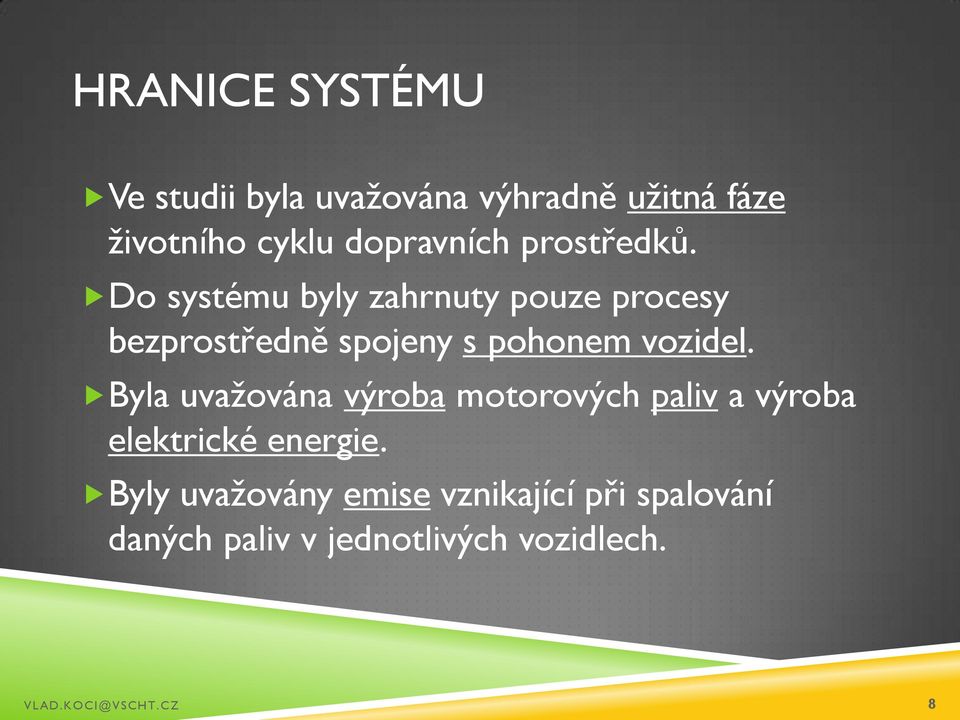 HRANICE SYSTÉMU

Ve studii byla uvažována výhradně užitná fáze životního cyklu dopravních prostředků.

Do systému byly zahrnuty pouze procesy bezprostředně spojeny s pohonem vozidel.

Byla uvažována výroba motorových paliv a výroba elektrické energie.

Byly uvažovány emise vznikající při spalování daných paliv v jednotlivých vozidlech.

VLAD.KOCI@VSCHT.CZ

8